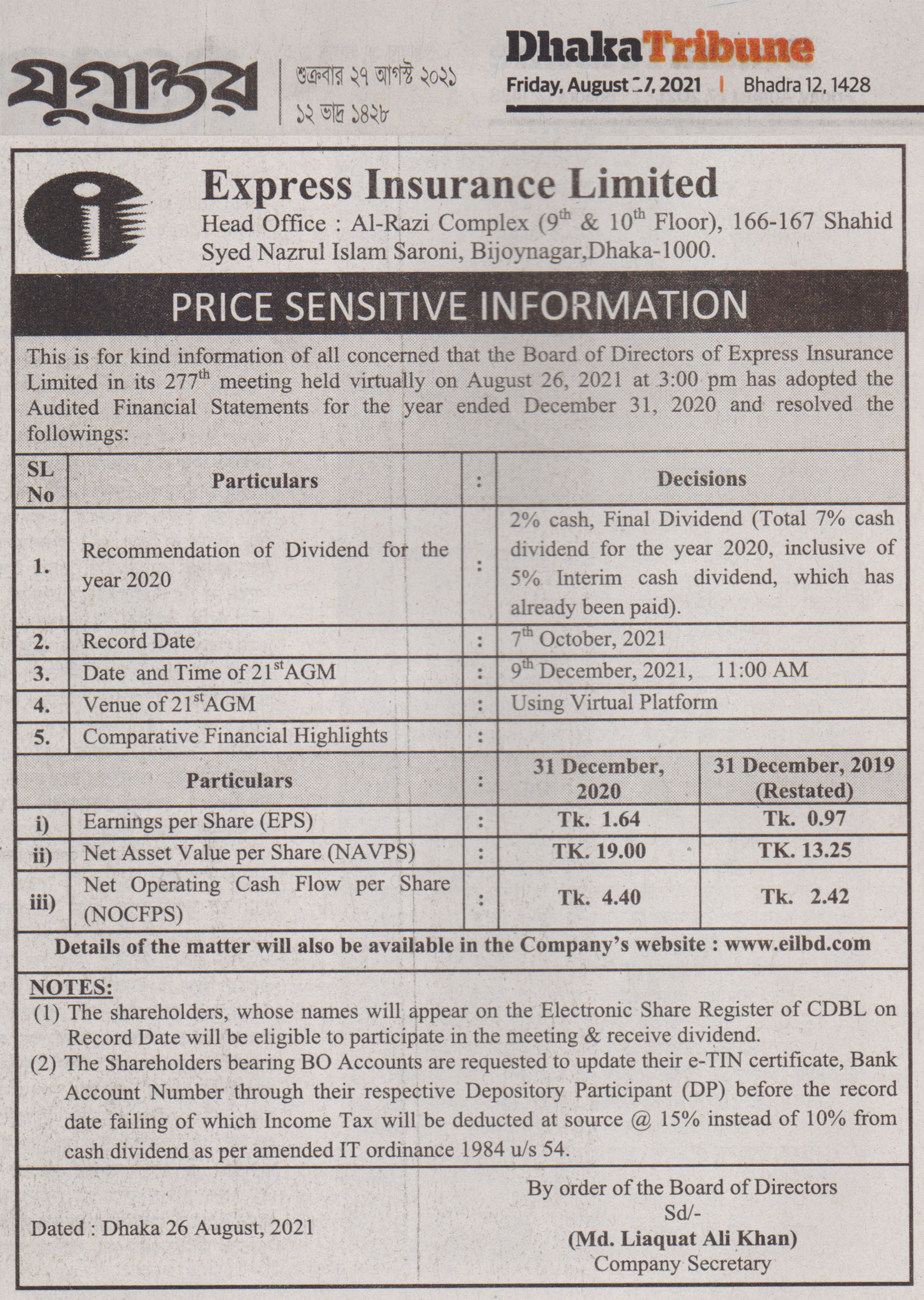 যুগান্তর শুক্রবার ২৭ আগস্ট ২০২১ ১২ ভাদ্র ১৪২৮

DhakaTribune
Friday, August 27, 2021 | Bhadra 12, 1428

Express Insurance Limited
Head Office : Al-Razi Complex ($9^{th}$ & $10^{th}$ Floor), 166-167 Shahid Syed Nazrul Islam Saroni, Bijoynagar,Dhaka-1000.

PRICE SENSITIVE INFORMATION

This is for kind information of all concerned that the Board of Directors of Express Insurance Limited in its $277^{th}$ meeting held virtually on August 26, 2021 at 3:00 pm has adopted the Audited Financial Statements for the year ended December 31, 2020 and resolved the followings:

| SL No | Particulars | : | Decisions |
|---|---|---|---|
| 1. | Recommendation of Dividend for the year 2020 | : | 2% cash, Final Dividend (Total 7% cash dividend for the year 2020, inclusive of 5% Interim cash dividend, which has already been paid). |
| 2. | Record Date | : | $7^{th}$ October, 2021 |
| 3. | Date and Time of $21^{st}$AGM | : | $9^{th}$ December, 2021, 11:00 AM |
| 4. | Venue of $21^{st}$AGM | : | Using Virtual Platform |
| 5. | Comparative Financial Highlights | : | |

| | Particulars | : | 31 December, 2020 | 31 December, 2019 (Restated) |
|---|---|---|---|---|
| i) | Earnings per Share (EPS) | : | Tk. 1.64 | Tk. 0.97 |
| ii) | Net Asset Value per Share (NAVPS) | : | TK. 19.00 | TK. 13.25 |
| iii) | Net Operating Cash Flow per Share (NOCFPS) | : | Tk. 4.40 | Tk. 2.42 |

Details of the matter will also be available in the Company's website : www.eilbd.com

NOTES:
(1) The shareholders, whose names will appear on the Electronic Share Register of CDBL on Record Date will be eligible to participate in the meeting & receive dividend.
(2) The Shareholders bearing BO Accounts are requested to update their e-TIN certificate, Bank Account Number through their respective Depository Participant (DP) before the record date failing of which Income Tax will be deducted at source @ 15% instead of 10% from cash dividend as per amended IT ordinance 1984 u/s 54.

Dated : Dhaka 26 August, 2021

By order of the Board of Directors
Sd/-
(Md. Liaquat Ali Khan)
Company Secretary